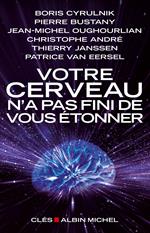 BORIS CYRULNIK
PIERRE BUSTANY
JEAN-MICHEL OUGHOURLIAN
CHRISTOPHE ANDRÉ
THIERRY JANSSEN
PATRICE VAN EERSEL

VOTRE CERVEAU N'A PAS FINI DE VOUS ÉTONNER

CLÉS ALBIN MICHEL